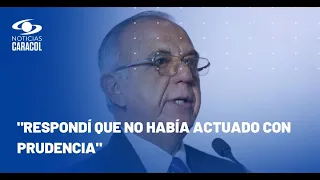 NOTICIAS
CARACOL

"RESPONDÍ QUE NO HABÍA ACTUADO CON PRUDENCIA"